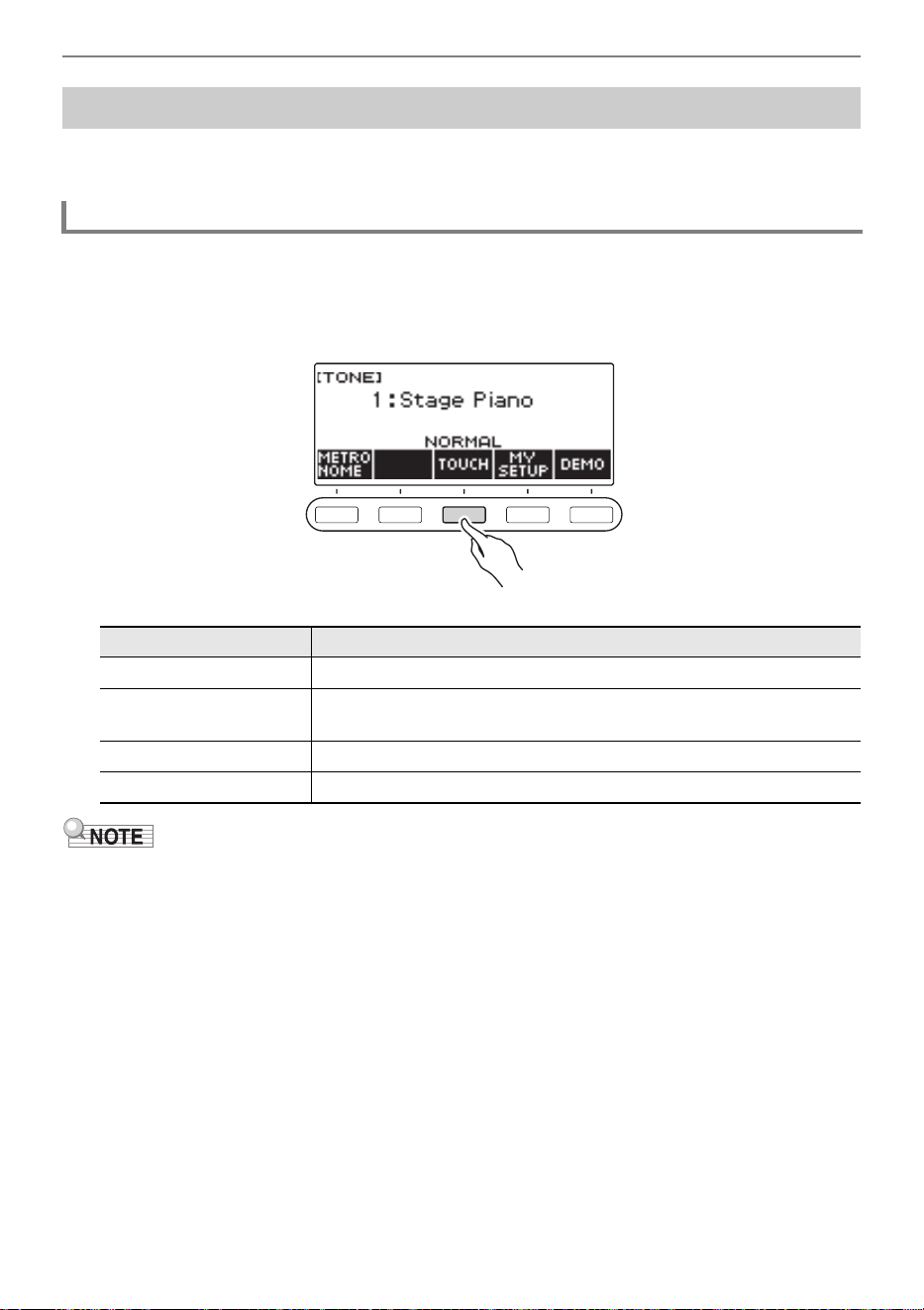 [TONE]
1:Stage Piano
NORMAL
METRO NOME
TOUCH
MY SETUP
DEMO

NOTE